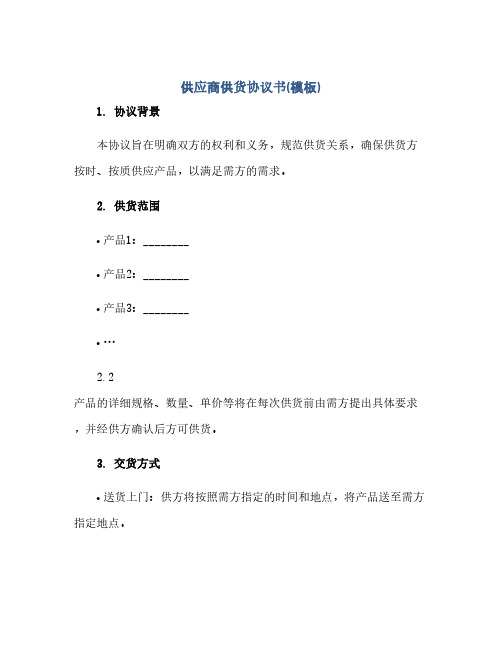 供应商供货协议书(模板)

1. 协议背景

本协议旨在明确双方的权利和义务，规范供货关系，确保供货方按时、按质供应产品，以满足需方的需求。

2. 供货范围

• 产品1：________

• 产品2：________

• 产品3：________

• …

2.2

产品的详细规格、数量、单价等将在每次供货前由需方提出具体要求，并经供方确认后方可供货。

3. 交货方式

• 送货上门：供方将按照需方指定的时间和地点，将产品送至需方指定地点。